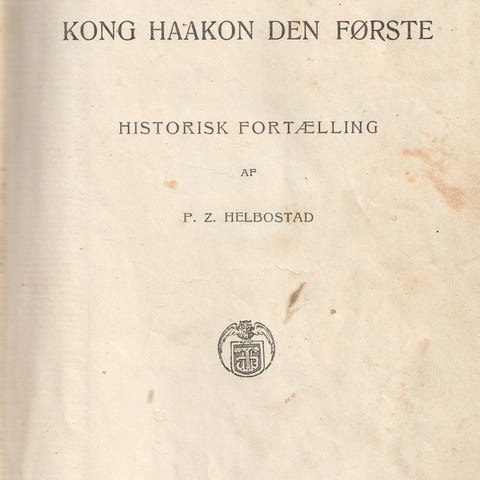 KONG HAAKON DEN FØRSTE

HISTORISK FORTÆLLING

AF

P. Z. HELBOSTAD